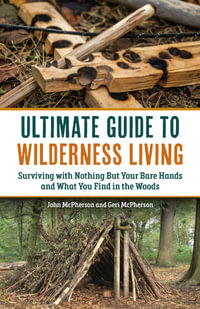 ULTIMATE GUIDE TO
WILDERNESS LIVING

Surviving with Nothing But Your Bare Hands and What You Find in the Woods

John McPherson and Geri McPherson